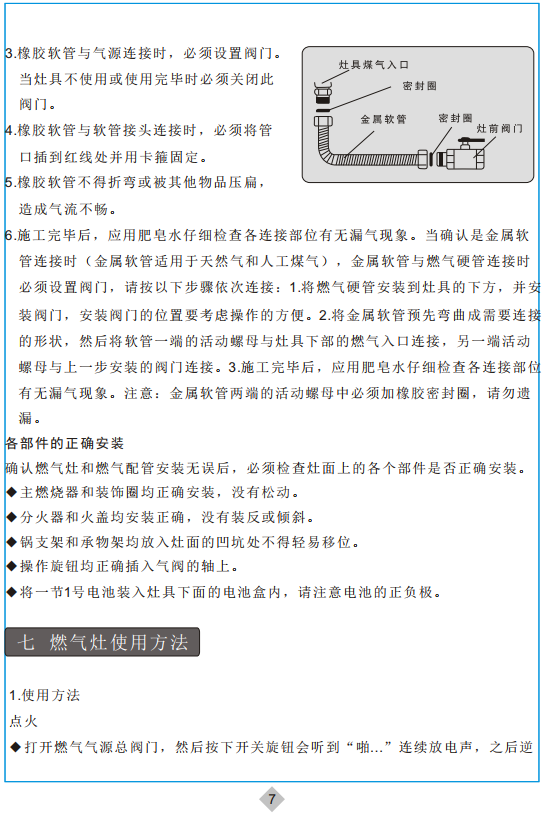 3.橡胶软管与气源连接时，必须设置阀门。当灶具不使用或使用完毕时必须关闭此阀门。

4.橡胶软管与软管接头连接时，必须将管口插到红线处并用卡箍固定。

5.橡胶软管不得折弯或被其他物品压扁，造成气流不畅。

灶具煤气入口
密封圈
金属软管
密封圈
灶前阀门

6.施工完毕后，应用肥皂水仔细检查各连接部位有无漏气现象。当确认是金属软管连接时（金属软管适用于天然气和人工煤气），金属软管与燃气硬管连接时必须设置阀门，请按以下步骤依次连接：1.将燃气硬管安装到灶具的下方，并安装阀门，安装阀门的位置要考虑操作的方便。2.将金属软管预先弯曲成需要连接的形状，然后将软管一端的活动螺母与灶具下部的燃气入口连接，另一端活动螺母与上一步安装的阀门连接。3.施工完毕后，应用肥皂水仔细检查各连接部位有无漏气现象。注意：金属软管两端的活动螺母中必须加橡胶密封圈，请勿遗漏。

各部件的正确安装

确认燃气灶和燃气配管安装无误后，必须检查灶面上的各个部件是否正确安装。

◆主燃烧器和装饰圈均正确安装，没有松动。

◆分火器和火盖均安装正确，没有装反或倾斜。

◆锅支架和承物架均放入灶面的凹坑处不得轻易移位。

◆操作旋钮均正确插入气阀的轴上。

◆将一节1号电池装入灶具下面的电池盒内，请注意电池的正负极。

七 燃气灶使用方法

1.使用方法

点火

◆打开燃气气源总阀门，然后按下开关旋钮会听到“啪...”连续放电声，之后逆

7